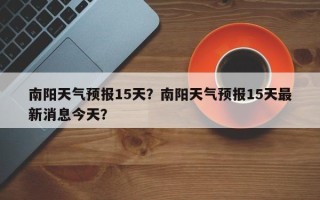 南阳天气预报15天？南阳天气预报15天最新消息今天？